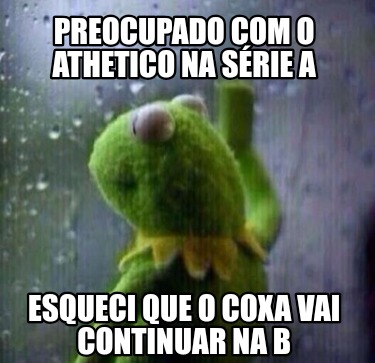 PREOCUPADO COM O ATHETICO NA SÉRIE A

ESQUECI QUE O COXA VAI CONTINUAR NA B